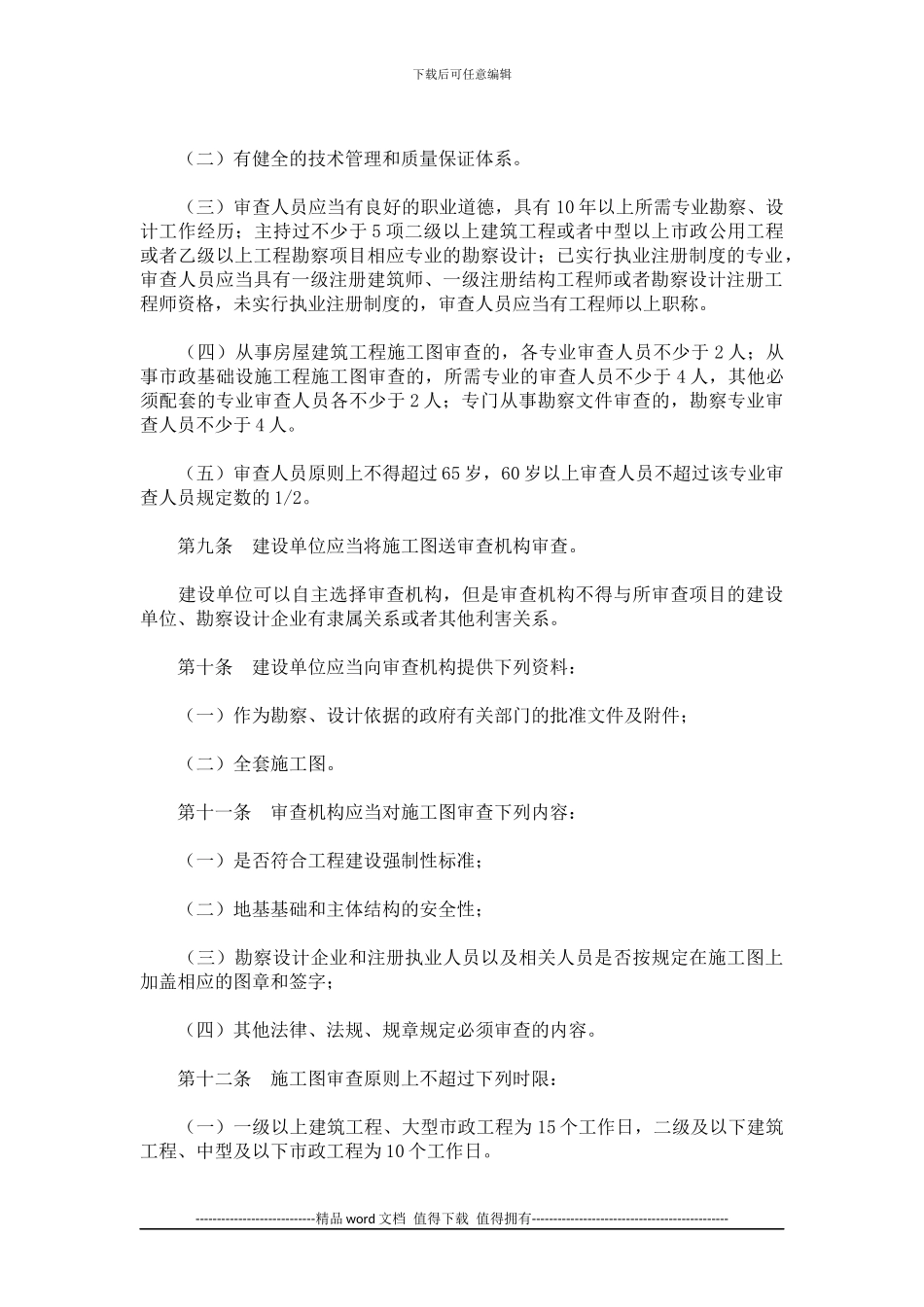 下载后可任意编辑

（二）有健全的技术管理和质量保证体系。

（三）审查人员应当有良好的职业道德，具有 10 年以上所需专业勘察、设计工作经历；主持过不少于 5 项二级以上建筑工程或者中型以上市政公用工程或者乙级以上工程勘察项目相应专业的勘察设计；已实行执业注册制度的专业，审查人员应当具有一级注册建筑师、一级注册结构工程师或者勘察设计注册工程师资格，未实行执业注册制度的，审查人员应当有工程师以上职称。

（四）从事房屋建筑工程施工图审查的，各专业审查人员不少于 2 人；从事市政基础设施工程施工图审查的，所需专业的审查人员不少于 4 人，其他必须配套的专业审查人员各不少于 2 人；专门从事勘察文件审查的，勘察专业审查人员不少于 4 人。

（五）审查人员原则上不得超过 65 岁，60 岁以上审查人员不超过该专业审查人员规定数的 1/2。

第九条　建设单位应当将施工图送审查机构审查。

建设单位可以自主选择审查机构，但是审查机构不得与所审查项目的建设单位、勘察设计企业有隶属关系或者其他利害关系。

第十条　建设单位应当向审查机构提供下列资料：

（一）作为勘察、设计依据的政府有关部门的批准文件及附件；

（二）全套施工图。

第十一条　审查机构应当对施工图审查下列内容：

（一）是否符合工程建设强制性标准；

（二）地基基础和主体结构的安全性；

（三）勘察设计企业和注册执业人员以及相关人员是否按规定在施工图上加盖相应的图章和签字；

（四）其他法律、法规、规章规定必须审查的内容。

第十二条　施工图审查原则上不超过下列时限：

（一）一级以上建筑工程、大型市政工程为 15 个工作日，二级及以下建筑工程、中型及以下市政工程为 10 个工作日。

----------------------------精品 word 文档 值得下载 值得拥有----------------------------------------------